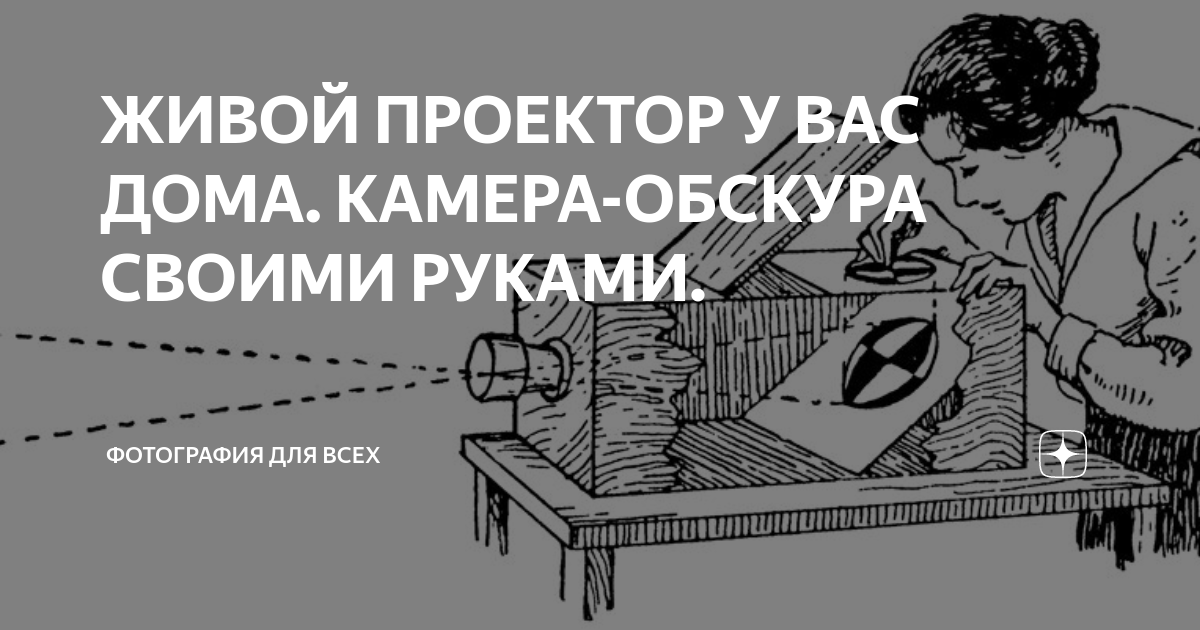 ЖИВОЙ ПРОЕКТОР У ВАС ДОМА. КАМЕРА-ОБСКУРА СВОИМИ РУКАМИ.

ФОТОГРАФИЯ ДЛЯ ВСЕХ